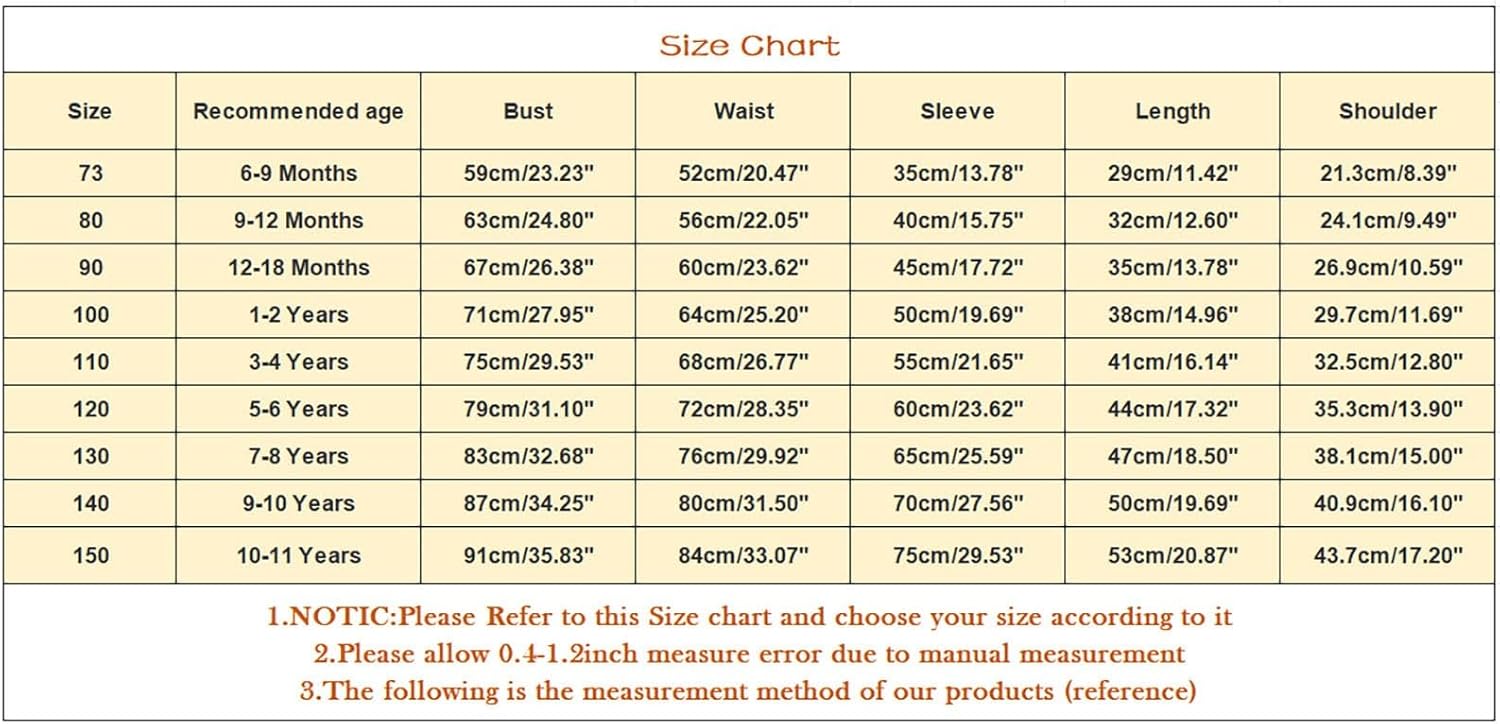 Size Chart

| Size | Recommended age | Bust | Waist | Sleeve | Length | Shoulder |
|---|---|---|---|---|---|---|
| 73 | 6-9 Months | 59cm/23.23" | 52cm/20.47" | 35cm/13.78" | 29cm/11.42" | 21.3cm/8.39" |
| 80 | 9-12 Months | 63cm/24.80" | 56cm/22.05" | 40cm/15.75" | 32cm/12.60" | 24.1cm/9.49" |
| 90 | 12-18 Months | 67cm/26.38" | 60cm/23.62" | 45cm/17.72" | 35cm/13.78" | 26.9cm/10.59" |
| 100 | 1-2 Years | 71cm/27.95" | 64cm/25.20" | 50cm/19.69" | 38cm/14.96" | 29.7cm/11.69" |
| 110 | 3-4 Years | 75cm/29.53" | 68cm/26.77" | 55cm/21.65" | 41cm/16.14" | 32.5cm/12.80" |
| 120 | 5-6 Years | 79cm/31.10" | 72cm/28.35" | 60cm/23.62" | 44cm/17.32" | 35.3cm/13.90" |
| 130 | 7-8 Years | 83cm/32.68" | 76cm/29.92" | 65cm/25.59" | 47cm/18.50" | 38.1cm/15.00" |
| 140 | 9-10 Years | 87cm/34.25" | 80cm/31.50" | 70cm/27.56" | 50cm/19.69" | 40.9cm/16.10" |
| 150 | 10-11 Years | 91cm/35.83" | 84cm/33.07" | 75cm/29.53" | 53cm/20.87" | 43.7cm/17.20" |

1.NOTIC:Please Refer to this Size chart and choose your size according to it
2.Please allow 0.4-1.2inch measure error due to manual measurement
3.The following is the measurement method of our products (reference)